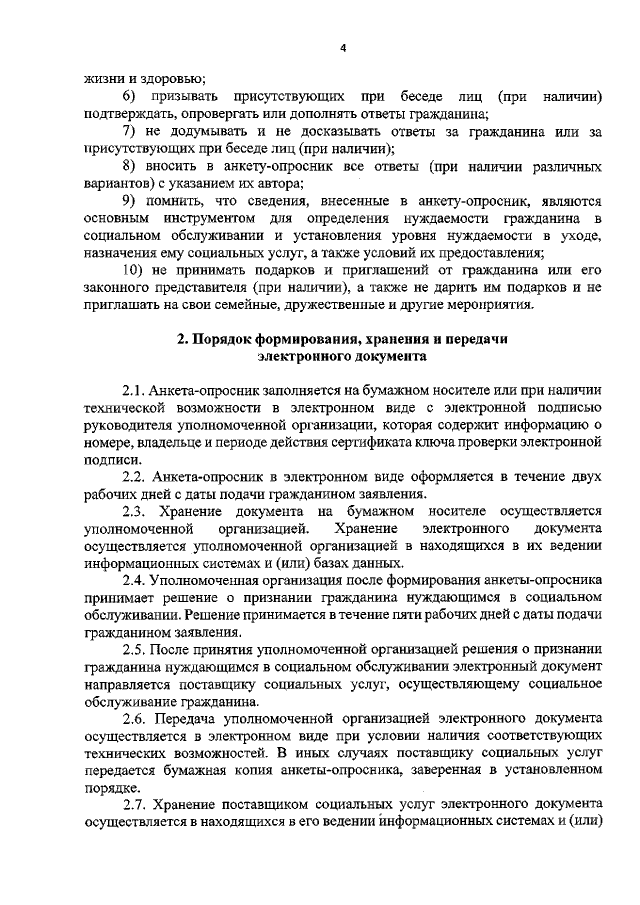 4

жизни и здоровью;

6) призывать присутствующих при беседе лиц (при наличии) подтверждать, опровергать или дополнять ответы гражданина;

7) не додумывать и не досказывать ответы за гражданина или за присутствующих при беседе лиц (при наличии);

8) вносить в анкету-опросник все ответы (при наличии различных вариантов) с указанием их автора;

9) помнить, что сведения, внесенные в анкету-опросник, являются основным инструментом для определения нуждаемости гражданина в социальном обслуживании и установления уровня нуждаемости в уходе, назначения ему социальных услуг, а также условий их предоставления;

10) не принимать подарков и приглашений от гражданина или его законного представителя (при наличии), а также не дарить им подарков и не приглашать на свои семейные, дружественные и другие мероприятия.

2. Порядок формирования, хранения и передачи электронного документа

2.1. Анкета-опросник заполняется на бумажном носителе или при наличии технической возможности в электронном виде с электронной подписью руководителя уполномоченной организации, которая содержит информацию о номере, владельце и периоде действия сертификата ключа проверки электронной подписи.

2.2. Анкета-опросник в электронном виде оформляется в течение двух рабочих дней с даты подачи гражданином заявления.

2.3. Хранение документа на бумажном носителе осуществляется уполномоченной организацией. Хранение электронного документа осуществляется уполномоченной организацией в находящихся в их ведении информационных системах и (или) базах данных.

2.4. Уполномоченная организация после формирования анкеты-опросника принимает решение о признании гражданина нуждающимся в социальном обслуживании. Решение принимается в течение пяти рабочих дней с даты подачи гражданином заявления.

2.5. После принятия уполномоченной организацией решения о признании гражданина нуждающимся в социальном обслуживании электронный документ направляется поставщику социальных услуг, осуществляющему социальное обслуживание гражданина.

2.6. Передача уполномоченной организацией электронного документа осуществляется в электронном виде при условии наличия соответствующих технических возможностей. В иных случаях поставщику социальных услуг передается бумажная копия анкеты-опросника, заверенная в установленном порядке.

2.7. Хранение поставщиком социальных услуг электронного документа осуществляется в находящихся в его ведении информационных системах и (или)